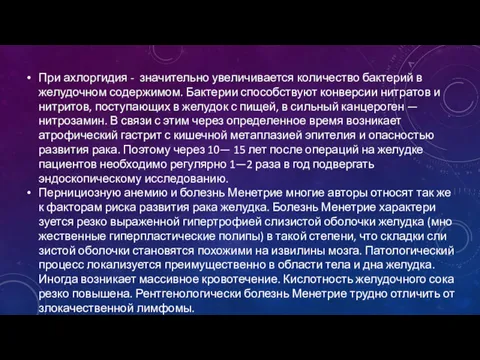 • При ахлоргидия - значительно увеличивается количество бактерий в желудочном содержимом. Бактерии способствуют конверсии нитратов и нитритов, поступающих в желудок с пищей, в сильный канцероген — нитрозамин. В связи с этим через определенное время возникает атрофический гастрит с кишечной метаплазией эпителия и опасностью развития рака. Поэтому через 10— 15 лет после операций на желудке пациентов необходимо регулярно 1—2 раза в год подвергать эндоскопическому исследованию.
• Пернициозную анемию и болезнь Менетрие многие авторы относят так же к факторам риска развития рака желудка. Болезнь Менетрие характери зуется резко выраженной гипертрофией слизистой оболочки желудка (мно жественные гиперпластические полипы) в такой степени, что складки сли зистой оболочки становятся похожими на извилины мозга. Патологический процесс локализуется преимущественно в области тела и дна желудка. Иногда возникает массивное кровотечение. Кислотность желудочного сока резко повышена. Рентгенологически болезнь Менетрие трудно отличить от злокачественной лимфомы.